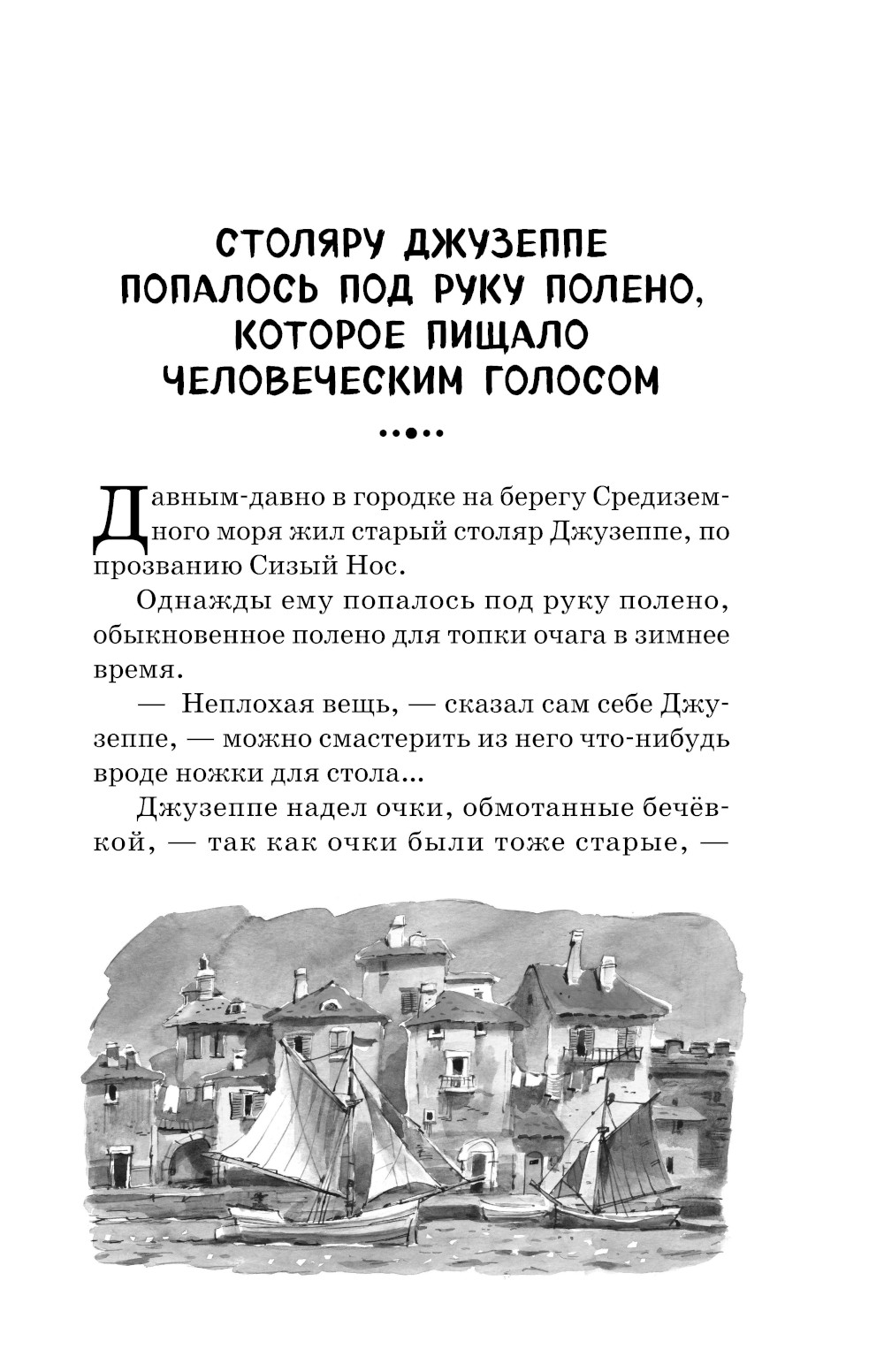 СТОЛЯРУ ДЖУЗЕППЕ ПОПАЛОСЬ ПОД РУКУ ПОЛЕНО, КОТОРОЕ ПИЩАЛО ЧЕЛОВЕЧЕСКИМ ГОЛОСОМ

Давным-давно в городке на берегу Средиземного моря жил старый столяр Джузеппе, по прозванию Сизый Нос.

Однажды ему попалось под руку полено, обыкновенное полено для топки очага в зимнее время.

— Неплохая вещь, — сказал сам себе Джузеппе, — можно смастерить из него что-нибудь вроде ножки для стола...

Джузеппе надел очки, обмотанные бечёвкой, — так как очки были тоже старые, —